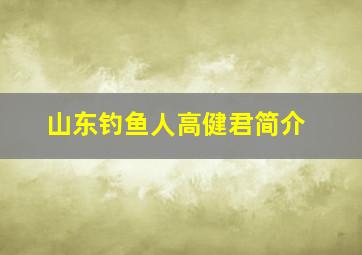 山东钓鱼人高健君简介